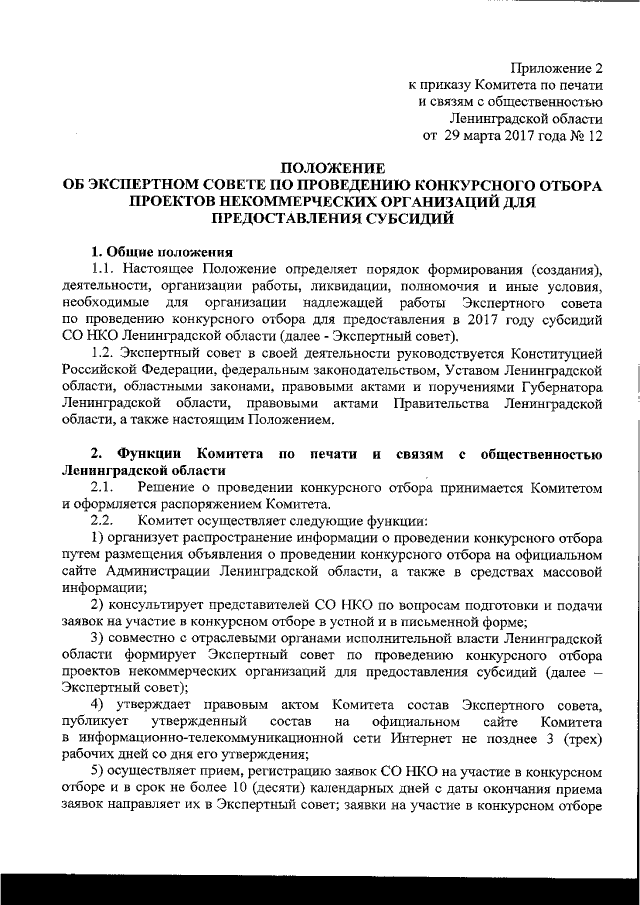 Приложение 2
к приказу Комитета по печати
и связям с общественностью
Ленинградской области
от 29 марта 2017 года № 12

ПОЛОЖЕНИЕ
ОБ ЭКСПЕРТНОМ СОВЕТЕ ПО ПРОВЕДЕНИЮ КОНКУРСНОГО ОТБОРА ПРОЕКТОВ НЕКОММЕРЧЕСКИХ ОРГАНИЗАЦИЙ ДЛЯ ПРЕДОСТАВЛЕНИЯ СУБСИДИЙ

1. Общие положения
1.1. Настоящее Положение определяет порядок формирования (создания), деятельности, организации работы, ликвидации, полномочия и иные условия, необходимые для организации надлежащей работы Экспертного совета по проведению конкурсного отбора для предоставления в 2017 году субсидий СО НКО Ленинградской области (далее - Экспертный совет).
1.2. Экспертный совет в своей деятельности руководствуется Конституцией Российской Федерации, федеральным законодательством, Уставом Ленинградской области, областными законами, правовыми актами и поручениями Губернатора Ленинградской области, правовыми актами Правительства Ленинградской области, а также настоящим Положением.

2. Функции Комитета по печати и связям с общественностью Ленинградской области
2.1. Решение о проведении конкурсного отбора принимается Комитетом и оформляется распоряжением Комитета.
2.2. Комитет осуществляет следующие функции:
1) организует распространение информации о проведении конкурсного отбора путем размещения объявления о проведении конкурсного отбора на официальном сайте Администрации Ленинградской области, а также в средствах массовой информации;
2) консультирует представителей СО НКО по вопросам подготовки и подачи заявок на участие в конкурсном отборе в устной и в письменной форме;
3) совместно с отраслевыми органами исполнительной власти Ленинградской области формирует Экспертный совет по проведению конкурсного отбора проектов некоммерческих организаций для предоставления субсидий (далее – Экспертный совет);
4) утверждает правовым актом Комитета состав Экспертного совета, публикует утвержденный состав на официальном сайте Комитета в информационно-телекоммуникационной сети Интернет не позднее 3 (трех) рабочих дней со дня его утверждения;
5) осуществляет прием, регистрацию заявок СО НКО на участие в конкурсном отборе и в срок не более 10 (десяти) календарных дней с даты окончания приема заявок направляет их в Экспертный совет; заявки на участие в конкурсном отборе